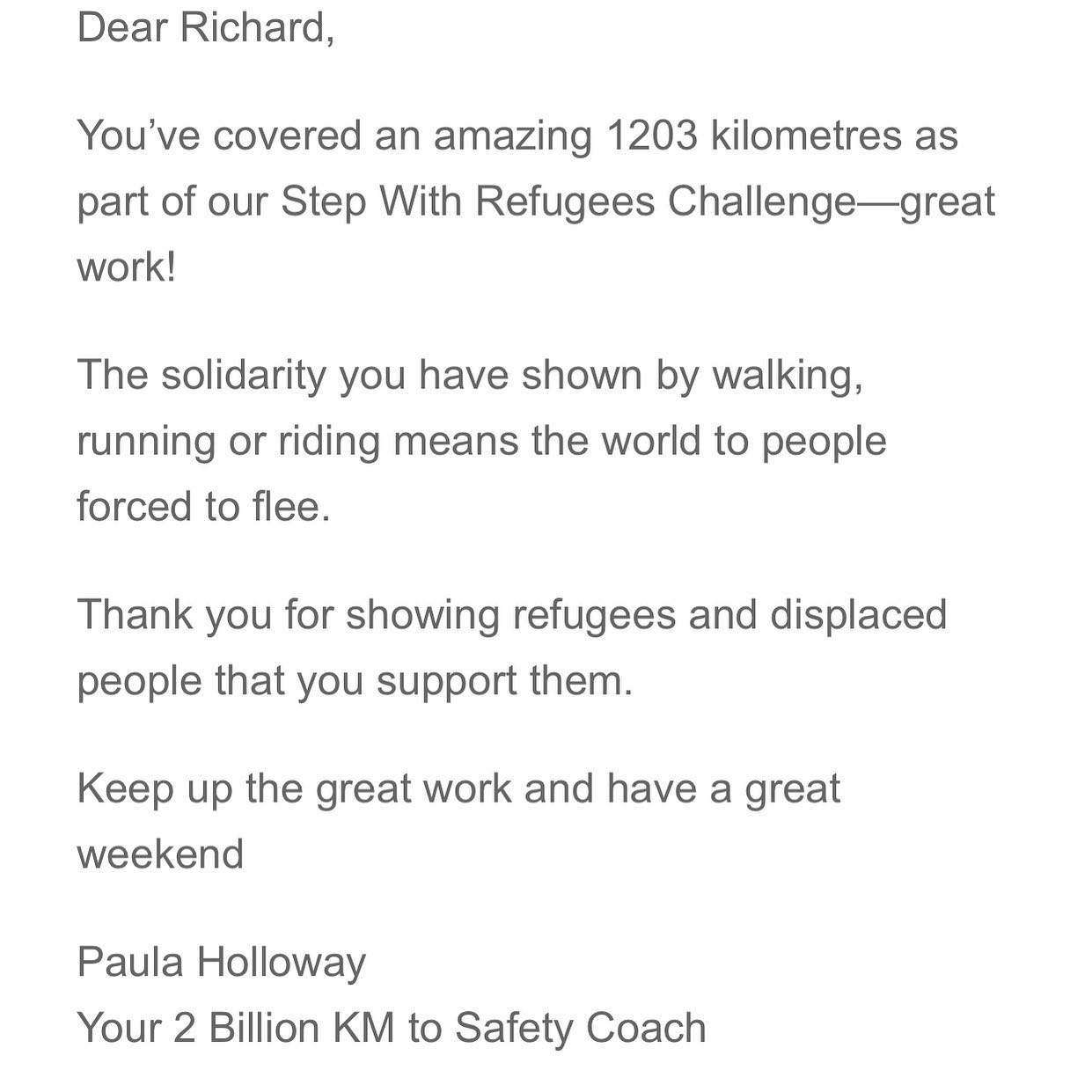 Dear Richard,

You’ve covered an amazing 1203 kilometres as part of our Step With Refugees Challenge—great work!

The solidarity you have shown by walking, running or riding means the world to people forced to flee.

Thank you for showing refugees and displaced people that you support them.

Keep up the great work and have a great weekend

Paula Holloway
Your 2 Billion KM to Safety Coach